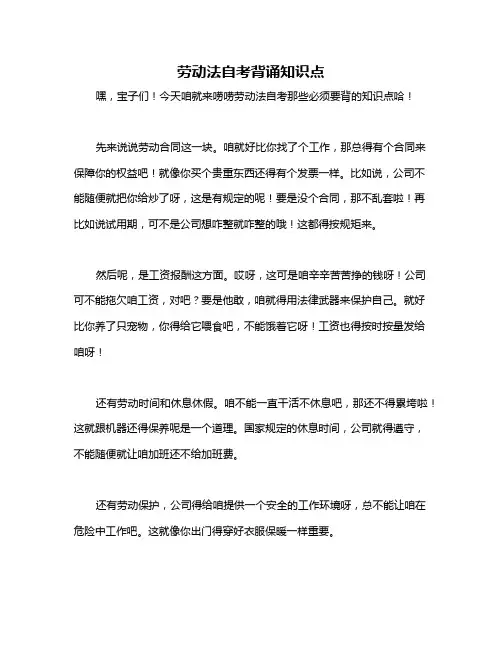 劳动法自考背诵知识点

嘿，宝子们！今天咱就来唠唠劳动法自考那些必须要背的知识点哈！

先来说说劳动合同这一块。咱就好比你找了个工作，那总得有个合同来保障你的权益吧！就像你买个贵重东西还得有个发票一样。比如说，公司不能随便就把你给炒了呀，这是有规定的呢！要是没个合同，那不乱套啦！再比如说试用期，可不是公司想咋整就咋整的哦！这都得按规矩来。

然后呢，是工资报酬这方面。哎呀，这可是咱辛辛苦苦挣的钱呀！公司可不能拖欠咱工资，对吧？要是他敢，咱就得用法律武器来保护自己。就好比你养了只宠物，你得给它喂食吧，不能饿着它呀！工资也得按时按量发给咱呀！

还有劳动时间和休息休假。咱不能一直干活不休息吧，那还不得累垮啦！这就跟机器还得保养呢是一个道理。国家规定的休息时间，公司就得遵守，不能随便就让咱加班还不给加班费。

还有劳动保护，公司得给咱提供一个安全的工作环境呀，总不能让咱在危险中工作吧。这就像你出门得穿好衣服保暖一样重要。